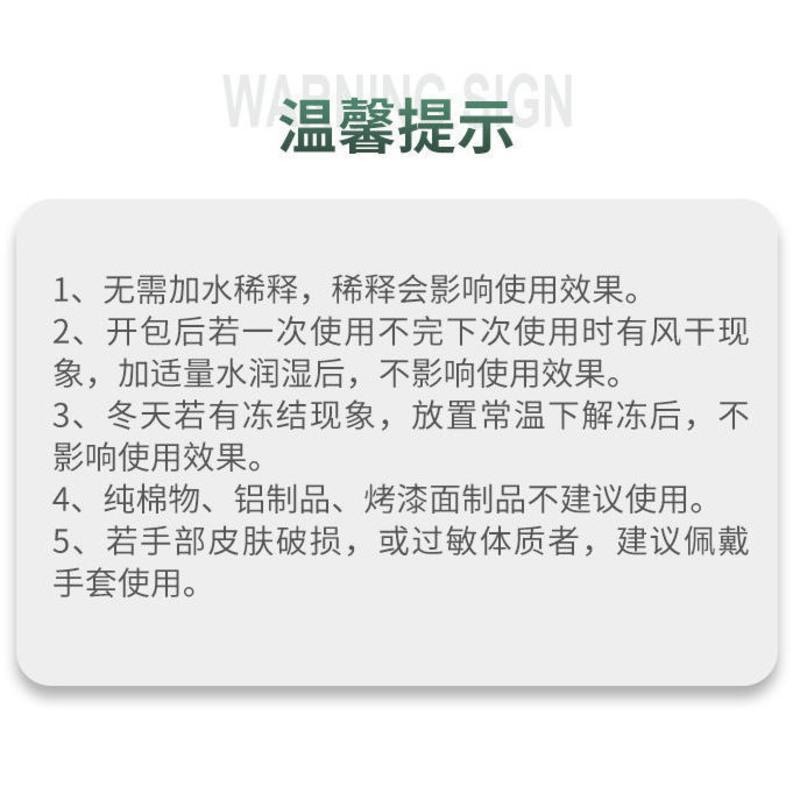 WARNING SIGN
温馨提示

1、无需加水稀释，稀释会影响使用效果。
2、开包后若一次使用不完下次使用时有风干现象，加适量水润湿后，不影响使用效果。
3、冬天若有冻结现象，放置常温下解冻后，不影响使用效果。
4、纯棉物、铝制品、烤漆面制品不建议使用。
5、若手部皮肤破损，或过敏体质者，建议佩戴手套使用。